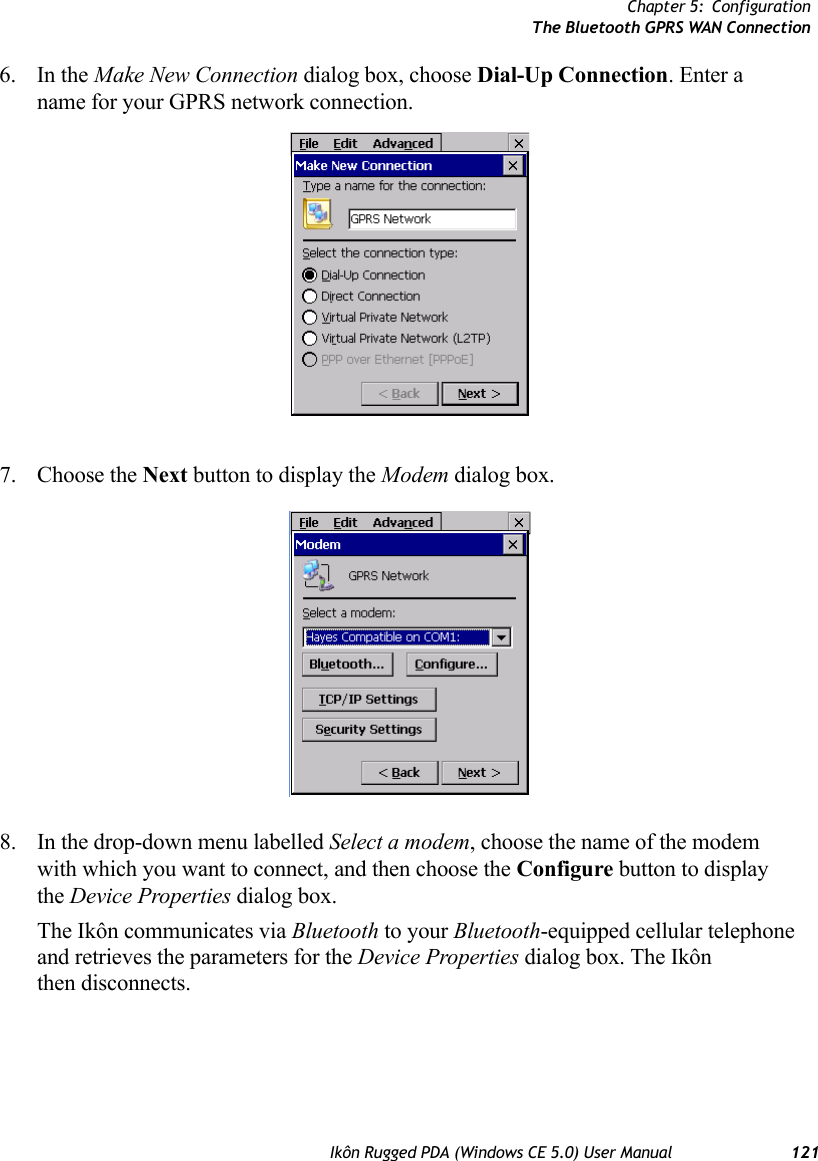 Chapter 5: Configuration
The Bluetooth GPRS WAN Connection

6. In the Make New Connection dialog box, choose Dial-Up Connection. Enter a name for your GPRS network connection.

File Edit Advanced ×
Make New Connection ×
Type a name for the connection:
GPRS Network
Select the connection type:
Dial-Up Connection
Direct Connection
Virtual Private Network
Virtual Private Network (L2TP)
PPP over Ethernet [PPPoE]
< Back Next >

7. Choose the Next button to display the Modem dialog box.

File Edit Advanced ×
Modem ×
GPRS Network
Select a modem:
Hayes Compatible on COM1:
Bluetooth... Configure...
TCP/IP Settings
Security Settings
< Back Next >

8. In the drop-down menu labelled Select a modem, choose the name of the modem with which you want to connect, and then choose the Configure button to display the Device Properties dialog box.

The Ikôn communicates via Bluetooth to your Bluetooth-equipped cellular telephone and retrieves the parameters for the Device Properties dialog box. The Ikôn then disconnects.

Ikôn Rugged PDA (Windows CE 5.0) User Manual 121